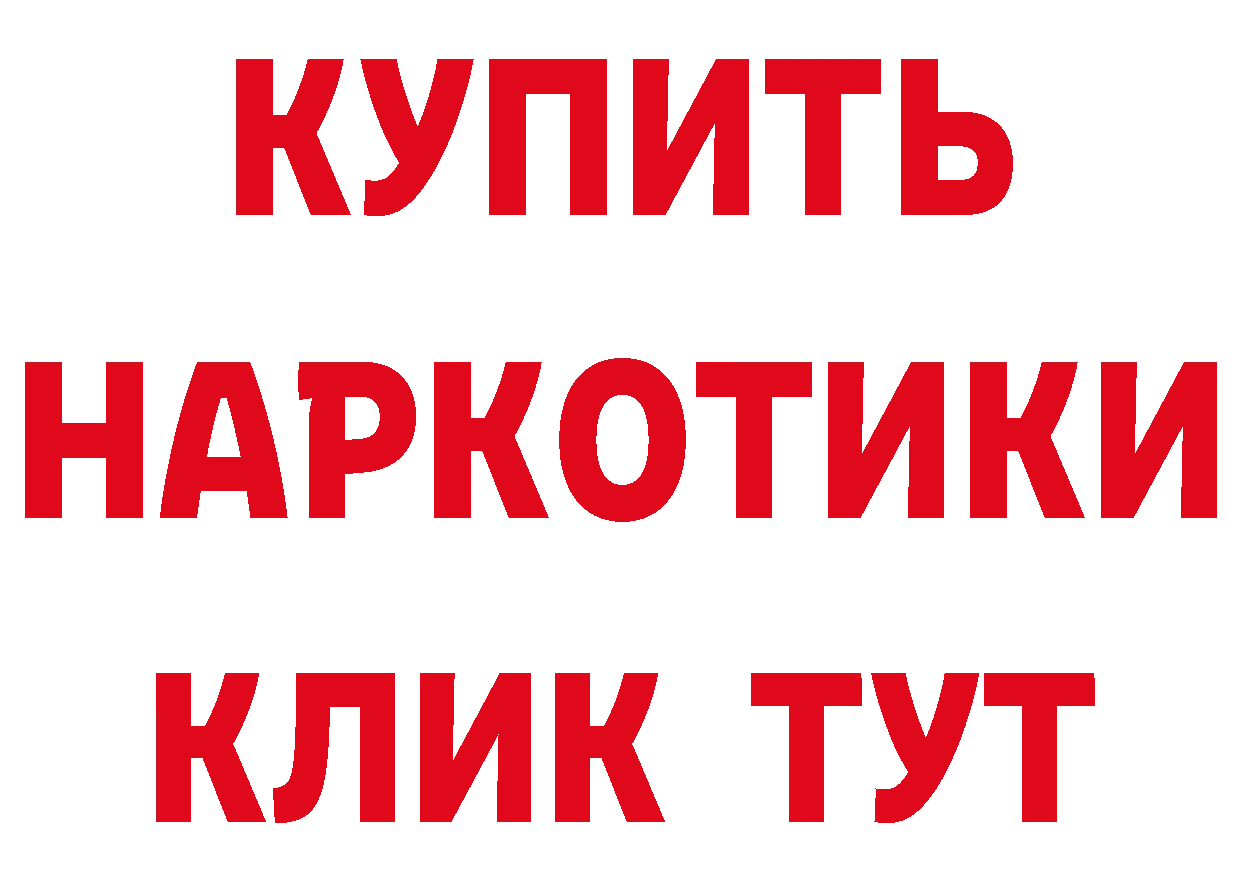 КУПИТЬ НАРКОТИКИ КЛИК ТУТ